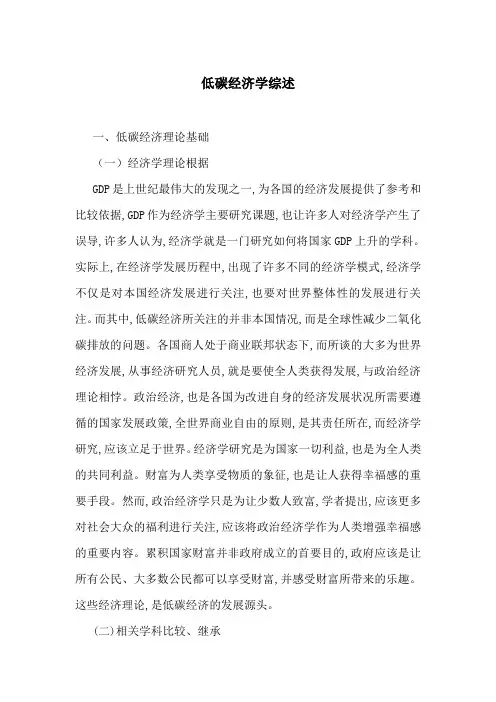 低碳经济学综述

一、低碳经济理论基础

（一）经济学理论根据

GDP是上世纪最伟大的发现之一,为各国的经济发展提供了参考和比较依据,GDP作为经济学主要研究课题,也让许多人对经济学产生了误导,许多人认为,经济学就是一门研究如何将国家GDP上升的学科。实际上,在经济学发展历程中,出现了许多不同的经济学模式,经济学不仅是对本国经济发展进行关注,也要对世界整体性的发展进行关注。而其中,低碳经济所关注的并非本国情况,而是全球性减少二氧化碳排放的问题。各国商人处于商业联邦状态下,而所谈的大多为世界经济发展,从事经济研究人员,就是要使全人类获得发展,与政治经济理论相悖。政治经济,也是各国为改进自身的经济发展状况所需要遵循的国家发展政策,全世界商业自由的原则,是其责任所在,而经济学研究,应该立足于世界。经济学研究是为国家一切利益,也是为全人类的共同利益。财富为人类享受物质的象征,也是让人获得幸福感的重要手段。然而,政治经济学只是为让少数人致富,学者提出,应该更多对社会大众的福利进行关注,应该将政治经济学作为人类增强幸福感的重要内容。累积国家财富并非政府成立的首要目的,政府应该是让所有公民、大多数公民都可以享受财富,并感受财富所带来的乐趣。这些经济理论,是低碳经济的发展源头。

(二)相关学科比较、继承